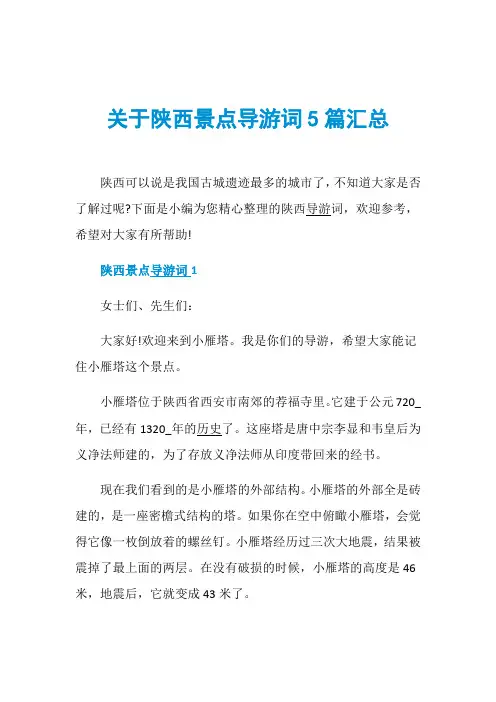 关于陕西景点导游词 5 篇汇总

陕西可以说是我国古城遗迹最多的城市了，不知道大家是否了解过呢?下面是小编为您精心整理的陕西导游词，欢迎参考，希望对大家有所帮助!

陕西景点导游词 1

女士们、先生们：

大家好!欢迎来到小雁塔。我是你们的导游，希望大家能记住小雁塔这个景点。

小雁塔位于陕西省西安市南郊的荐福寺里。它建于公元 720_年，已经有 1320_年的历史了。这座塔是唐中宗李显和韦皇后为义净法师建的，为了存放义净法师从印度带回来的经书。

现在我们看到的是小雁塔的外部结构。小雁塔的外部全是砖建的，是一座密檐式结构的塔。如果你在空中俯瞰小雁塔，会觉得它像一枚倒放着的螺丝钉。小雁塔经历过三次大地震，结果被震掉了最上面的两层。在没有破损的时候，小雁塔的高度是 46 米，地震后，它就变成 43 米了。